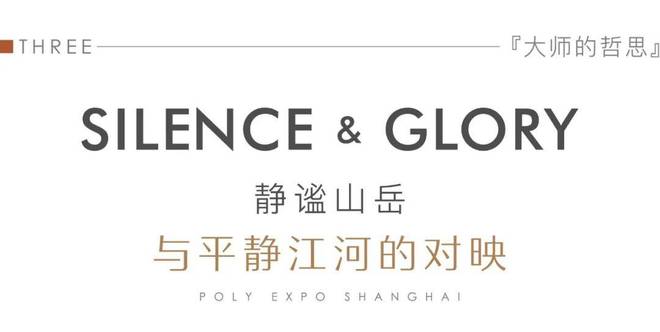 THREE 『大师的哲思』

SILENCE & GLORY

静谧山岳

与平静江河的对映

POLY EXPO SHANGHAI